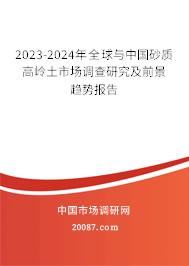 2023-2024年全球与中国砂质高岭土市场调查研究及前景趋势报告

中国市场调研网

20087.com